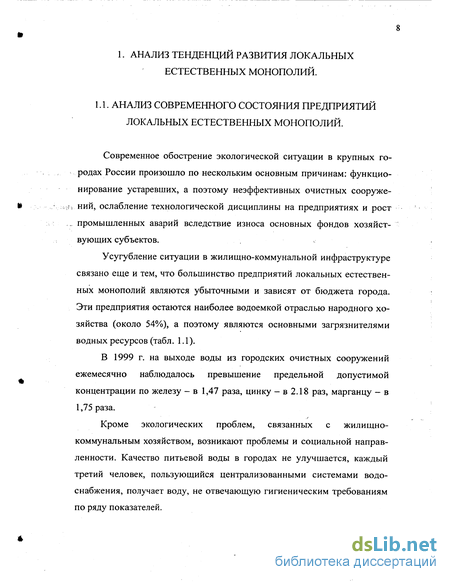 8

1. АНАЛИЗ ТЕНДЕНЦИЙ РАЗВИТИЯ ЛОКАЛЬНЫХ ЕСТЕСТВЕННЫХ МОНОПОЛИЙ.

1.1. АНАЛИЗ СОВРЕМЕННОГО СОСТОЯНИЯ ПРЕДПРИЯТИЙ ЛОКАЛЬНЫХ ЕСТЕСТВЕННЫХ МОНОПОЛИЙ.

Современное обострение экологической ситуации в крупных городах России произошло по нескольким основным причинам: функционирование устаревших, а поэтому неэффективных очистных сооружений, ослабление технологической дисциплины на предприятиях и рост промышленных аварий вследствие износа основных фондов хозяйствующих субъектов.

Усугубление ситуации в жилищно-коммунальной инфраструктуре связано еще и тем, что большинство предприятий локальных естественных монополий являются убыточными и зависят от бюджета города. Эти предприятия остаются наиболее водоемкой отраслью народного хозяйства (около 54%), а поэтому являются основными загрязнителями водных ресурсов (табл. 1.1).

В 1999 г. на выходе воды из городских очистных сооружений ежемесячно наблюдалось превышение предельной допустимой концентрации по железу – в 1,47 раза, цинку – в 2.18 раз, марганцу – в 1,75 раза.

Кроме экологических проблем, связанных с жилищно-коммунальным хозяйством, возникают проблемы и социальной направленности. Качество питьевой воды в городах не улучшается, каждый третий человек, пользующийся централизованными системами водоснабжения, получает воду, не отвечающую гигиеническим требованиям по ряду показателей.

dsLib.net
библиотека диссертаций